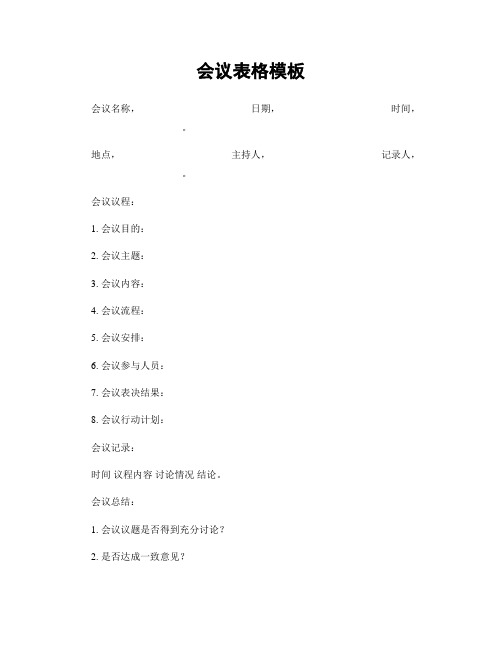 会议表格模板

会议名称， 日期， 时间，
。

地点， 主持人， 记录人，
。

会议议程：

1. 会议目的：

2. 会议主题：

3. 会议内容：

4. 会议流程：

5. 会议安排：

6. 会议参与人员：

7. 会议表决结果：

8. 会议行动计划：

会议记录：

时间 议程内容 讨论情况 结论。

会议总结：

1. 会议议题是否得到充分讨论？

2. 是否达成一致意见？